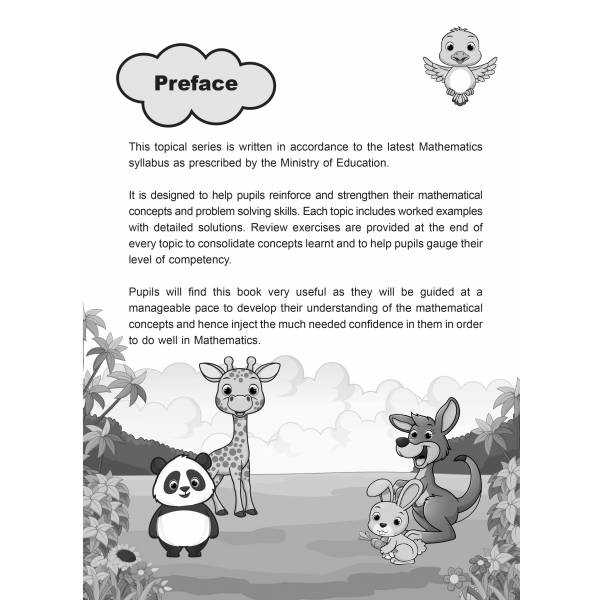 Preface

This topical series is written in accordance to the latest Mathematics syllabus as prescribed by the Ministry of Education.

It is designed to help pupils reinforce and strengthen their mathematical concepts and problem solving skills. Each topic includes worked examples with detailed solutions. Review exercises are provided at the end of every topic to consolidate concepts learnt and to help pupils gauge their level of competency.

Pupils will find this book very useful as they will be guided at a manageable pace to develop their understanding of the mathematical concepts and hence inject the much needed confidence in them in order to do well in Mathematics.